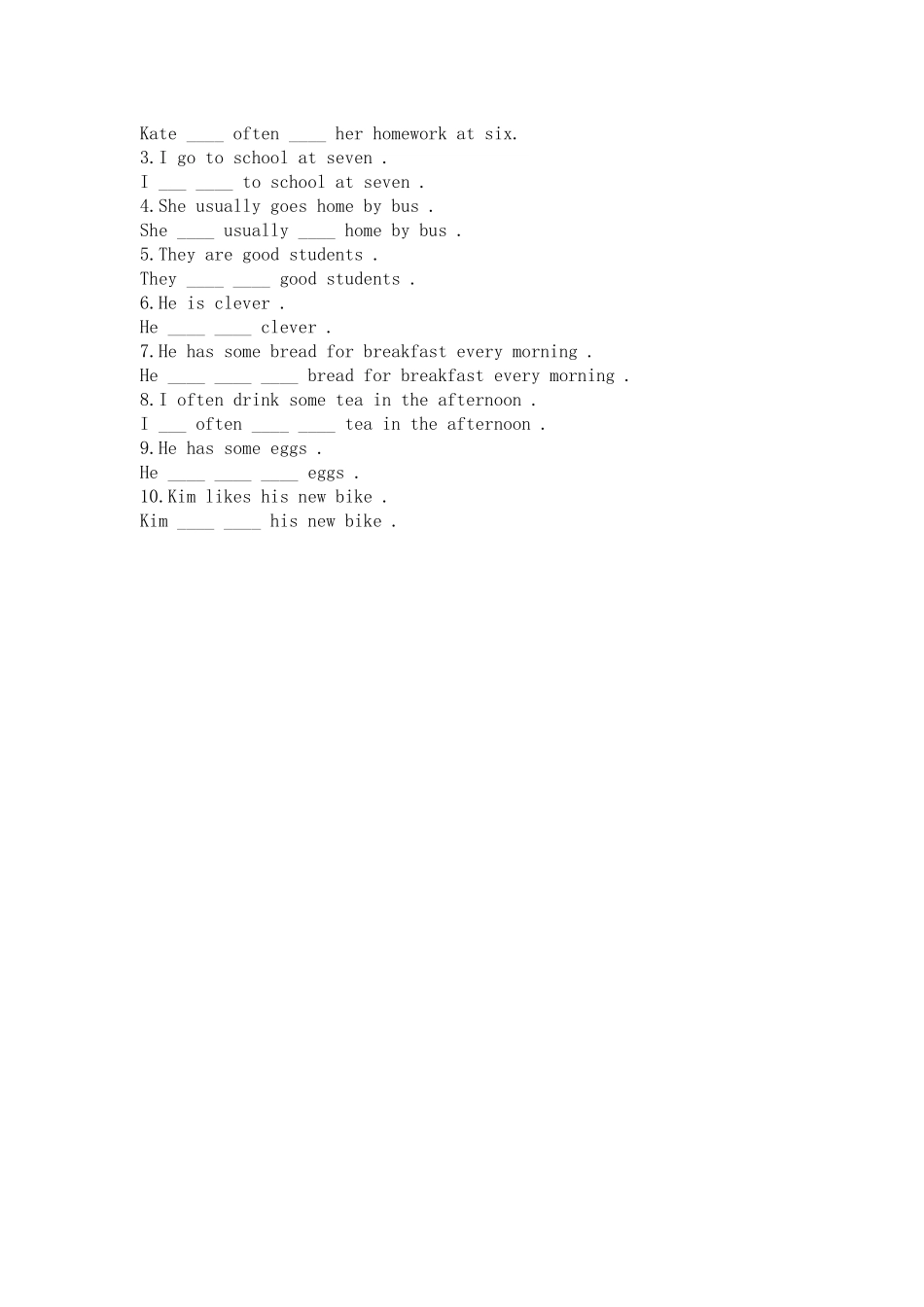 Kate ____ often ____ her homework at six.

3.I go to school at seven .

I ____ ____ to school at seven .

4.She usually goes home by bus .

She ____ usually ____ home by bus .

5.They are good students .

They ____ ____ good students .

6.He is clever .

He ____ ____ clever .

7.He has some bread for breakfast every morning .

He ____ ____ ____ bread for breakfast every morning .

8.I often drink some tea in the afternoon .

I ____ often ____ ____ tea in the afternoon .

9.He has some eggs .

He ____ ____ ____ eggs .

10.Kim likes his new bike .

Kim ____ ____ his new bike .